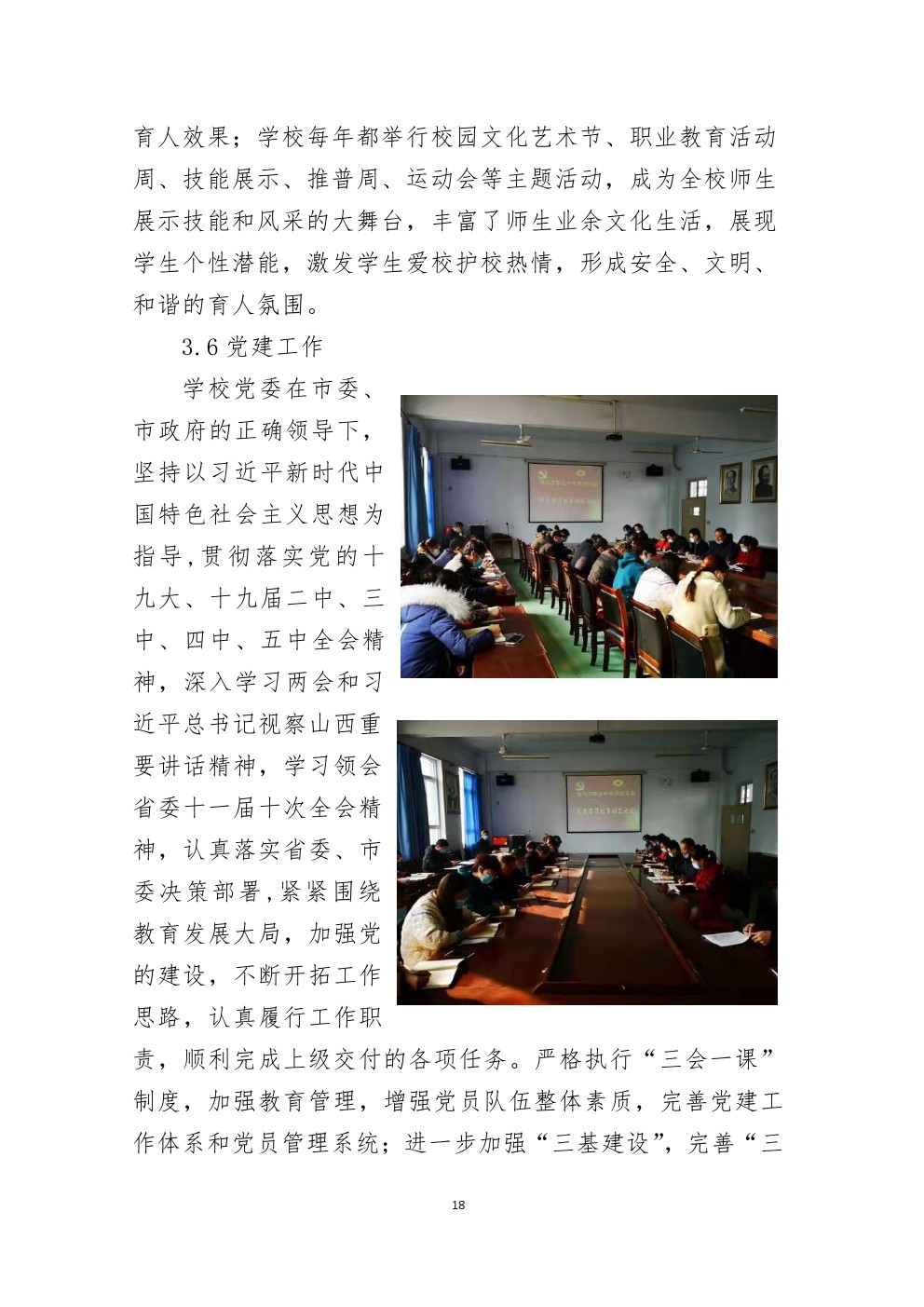 育人效果；学校每年都举行校园文化艺术节、职业教育活动周、技能展示、推普周、运动会等主题活动，成为全校师生展示技能和风采的大舞台，丰富了师生业余文化生活，展现学生个性潜能，激发学生爱校护校热情，形成安全、文明、和谐的育人氛围。

3.6 党建工作

学校党委在市委、市政府的正确领导下，坚持以习近平新时代中国特色社会主义思想为指导,贯彻落实党的十九大、十九届二中、三中、四中、五中全会精神，深入学习两会和习近平总书记视察山西重要讲话精神，学习领会省委十一届十次全会精神，认真落实省委、市委决策部署,紧紧围绕教育发展大局，加强党的建设，不断开拓工作思路，认真履行工作职责，顺利完成上级交付的各项任务。严格执行“三会一课”制度，加强教育管理，增强党员队伍整体素质，完善党建工作体系和党员管理系统；进一步加强“三基建设”，完善“三

18